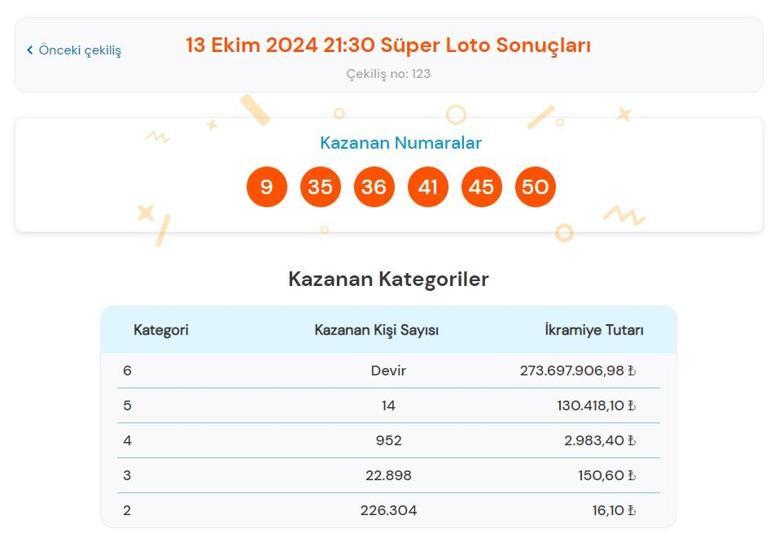 ‹ Önceki çekiliş

13 Ekim 2024 21:30 Süper Loto Sonuçları

Çekiliş no: 123

Kazanan Numaralar

9 35 36 41 45 50

Kazanan Kategoriler

| Kategori | Kazanan Kişi Sayısı | İkramiye Tutarı |
|---|---|---|
| 6 | Devir | 273.697.906,98 ₺ |
| 5 | 14 | 130.418,10 ₺ |
| 4 | 952 | 2.983,40 ₺ |
| 3 | 22.898 | 150,60 ₺ |
| 2 | 226.304 | 16,10 ₺ |